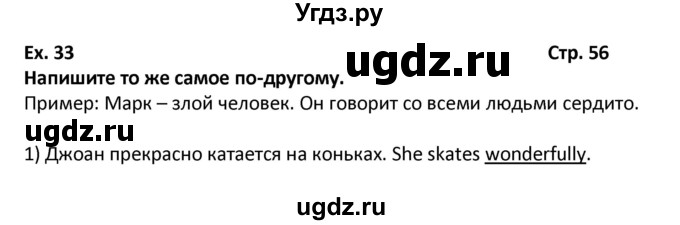 Угдз.ру

Ex. 33 ugdz.ru Стр. 56

Напишите то же самое по-другому.

Пример: Марк – злой человек. Он говорит со всеми людьми сердито.

ugdz.ru

1) Джоан прекрасно катается на коньках. She skates wonderfully.

ugdz.ru